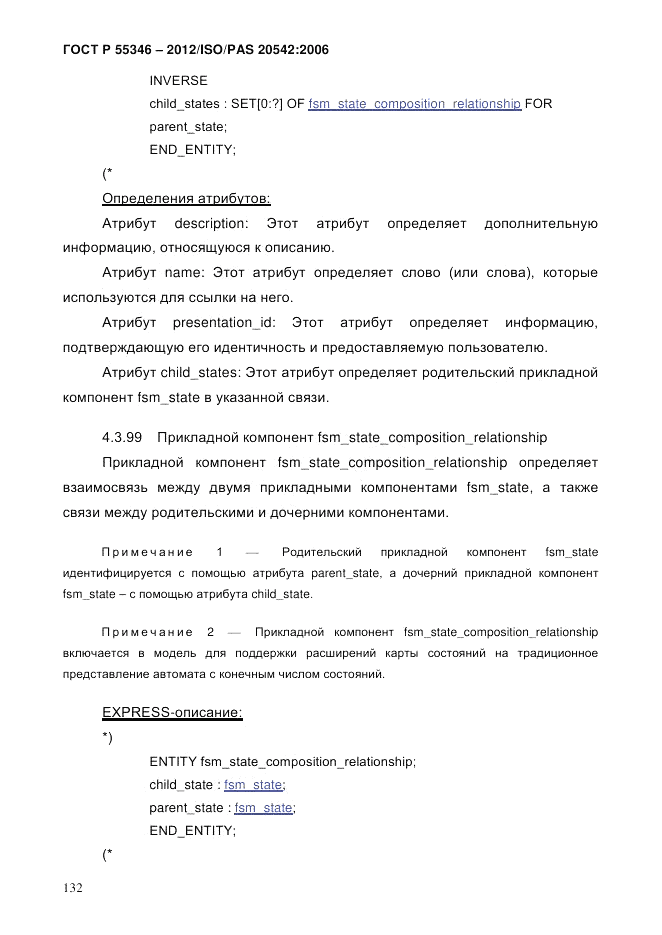 ГОСТ Р 55346 – 2012/ISO/PAS 20542:2006

INVERSE
child_states : SET[0:?] OF fsm_state_composition_relationship FOR parent_state;
END_ENTITY;

(*

Определения атрибутов:

Атрибут description: Этот атрибут определяет дополнительную информацию, относящуюся к описанию.

Атрибут name: Этот атрибут определяет слово (или слова), которые используются для ссылки на него.

Атрибут presentation_id: Этот атрибут определяет информацию, подтверждающую его идентичность и предоставляемую пользователю.

Атрибут child_states: Этот атрибут определяет родительский прикладной компонент fsm_state в указанной связи.

4.3.99 Прикладной компонент fsm_state_composition_relationship

Прикладной компонент fsm_state_composition_relationship определяет взаимосвязь между двумя прикладными компонентами fsm_state, а также связи между родительскими и дочерними компонентами.

Примечание 1 — Родительский прикладной компонент fsm_state идентифицируется с помощью атрибута parent_state, а дочерний прикладной компонент fsm_state – с помощью атрибута child_state.

Примечание 2 — Прикладной компонент fsm_state_composition_relationship включается в модель для поддержки расширений карты состояний на традиционное представление автомата с конечным числом состояний.

EXPRESS-описание:

*)

ENTITY fsm_state_composition_relationship;
child_state : fsm_state;
parent_state : fsm_state;
END_ENTITY;

(*

132